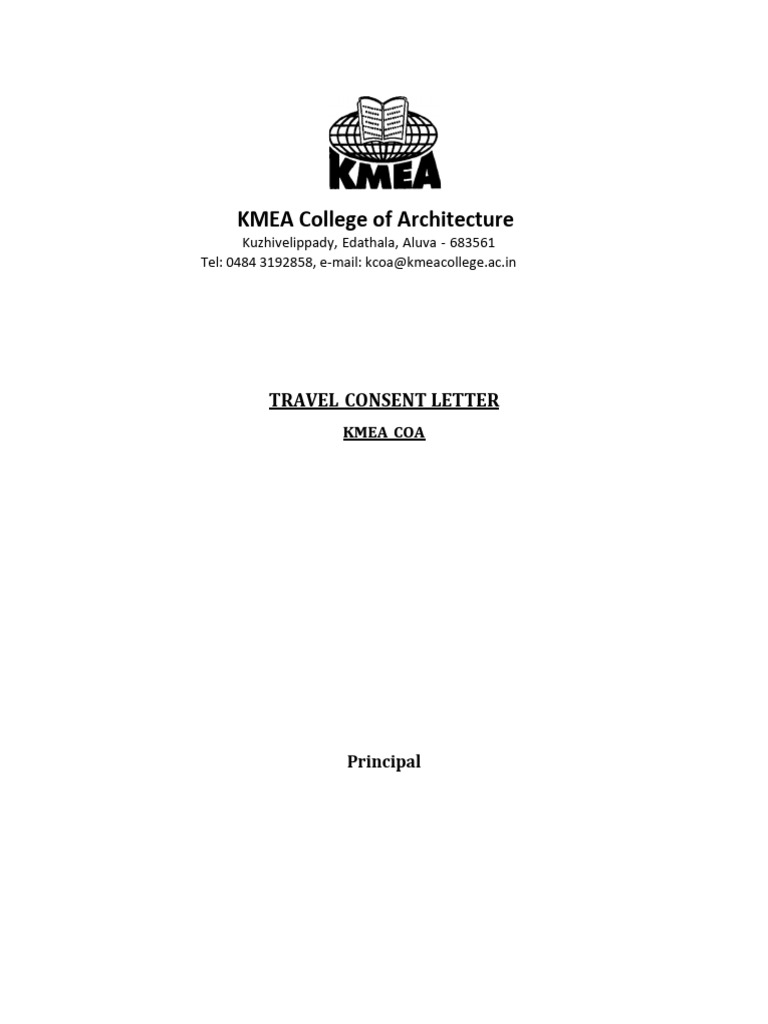 KMEA

KMEA College of Architecture
Kuzhivelippady, Edathala, Aluva - 683561
Tel: 0484 3192858, e-mail: kcoa@kmeacollege.ac.in

TRAVEL CONSENT LETTER

KMEA COA

Principal